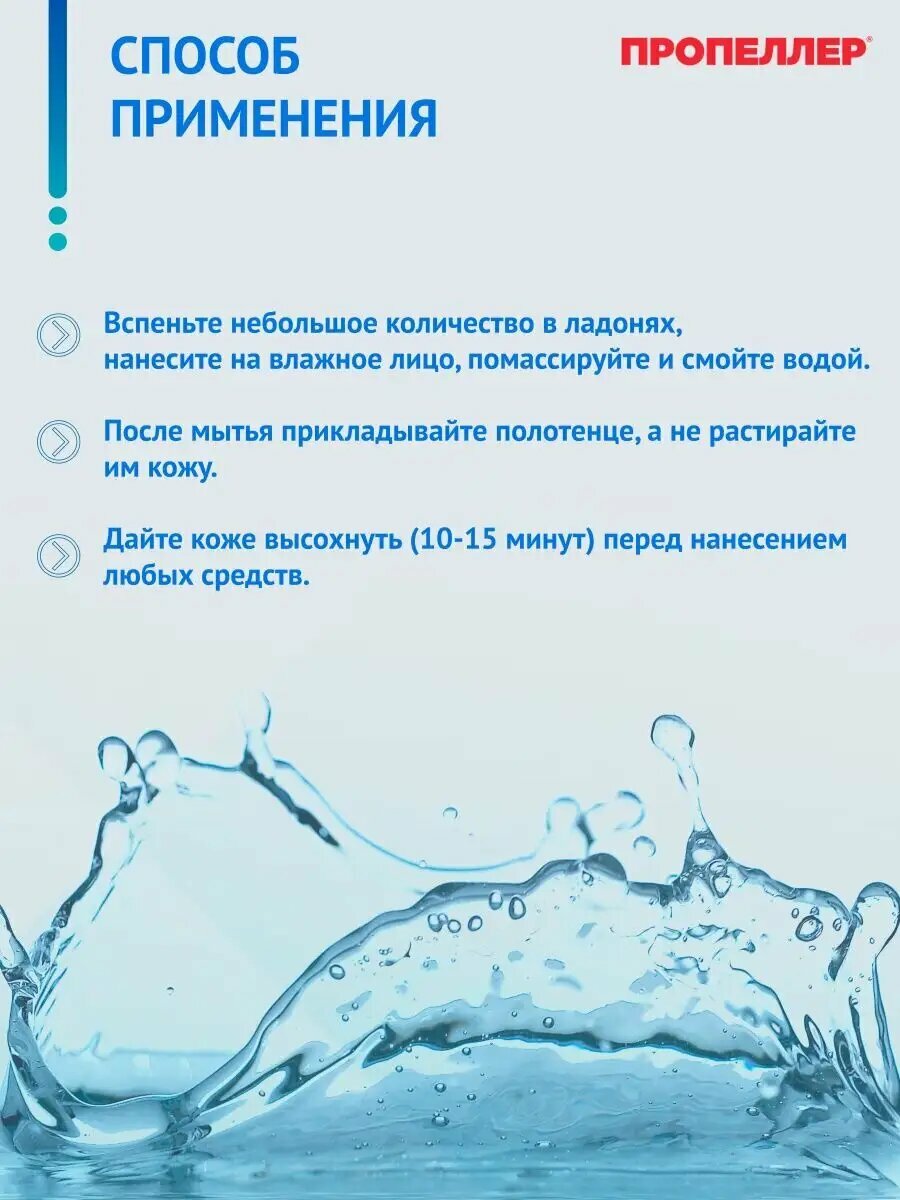 СПОСОБ
ПРИМЕНЕНИЯ

ПРОПЕЛЛЕР®

Вспеньте небольшое количество в ладонях, нанесите на влажное лицо, помассируйте и смойте водой.

После мытья прикладывайте полотенце, а не растирайте им кожу.

Дайте коже высохнуть (10-15 минут) перед нанесением любых средств.